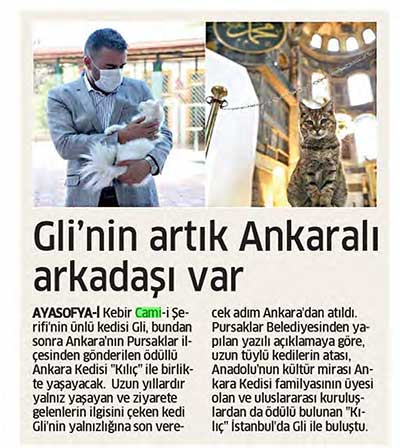 Gli'nin artık Ankaralı arkadaşı var

AYASOFYA-İ Kebir Cami-i Şerifi'nin ünlü kedisi Gli, bundan sonra Ankara'nın Pursaklar ilçesinden gönderilen ödüllü Ankara Kedisi "Kılıç" ile birlikte yaşayacak. Uzun yıllardır yalnız yaşayan ve ziyarete gelenlerin ilgisini çeken kedi Gli'nin yalnızlığına son verecek adım Ankara'dan atıldı. Pursaklar Belediyesinden yapılan yazılı açıklamaya göre, uzun tüylü kedilerin atası, Anadolu'nun kültür mirası Ankara Kedisi familyasının üyesi olan ve uluslararası kuruluşlardan da ödülü bulunan "Kılıç" İstanbul'da Gli ile buluştu.